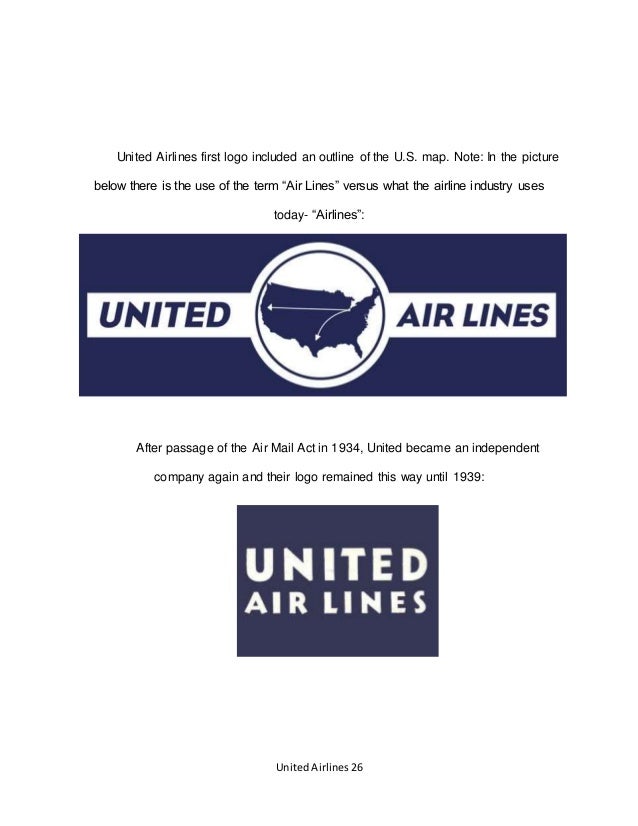 United Airlines first logo included an outline of the U.S. map. Note: In the picture below there is the use of the term "Air Lines" versus what the airline industry uses today- "Airlines":

UNITED
AIR LINES

After passage of the Air Mail Act in 1934, United became an independent company again and their logo remained this way until 1939:

UNITED
AIR LINES

United Airlines 26